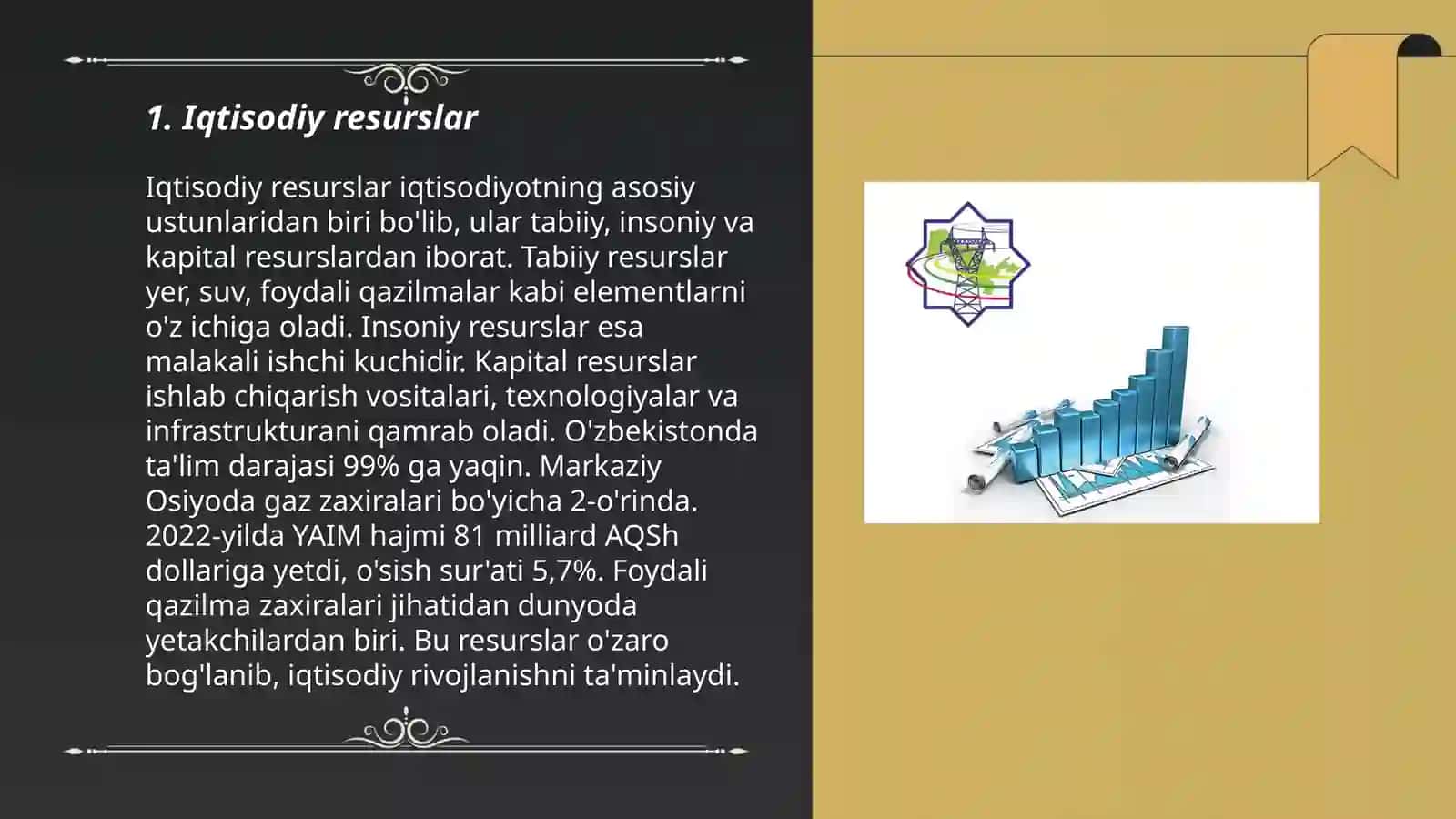 1. Iqtisodiy resurslar

Iqtisodiy resurslar iqtisodiyotning asosiy ustunlaridan biri bo'lib, ular tabiiy, insoniy va kapital resurslardan iborat. Tabiiy resurslar yer, suv, foydali qazilmalar kabi elementlarni o'z ichiga oladi. Insoniy resurslar esa malakali ishchi kuchidir. Kapital resurslar ishlab chiqarish vositalari, texnologiyalar va infrastrukturani qamrab oladi. O'zbekistonda ta'lim darajasi 99% ga yaqin. Markaziy Osiyoda gaz zaxiralari bo'yicha 2-o'rinda. 2022-yilda YAIM hajmi 81 milliard AQSh dollariga yetdi, o'sish sur'ati 5,7%. Foydali qazilma zaxiralari jihatidan dunyoda yetakchilardan biri. Bu resurslar o'zaro bog'lanib, iqtisodiy rivojlanishni ta'minlaydi.